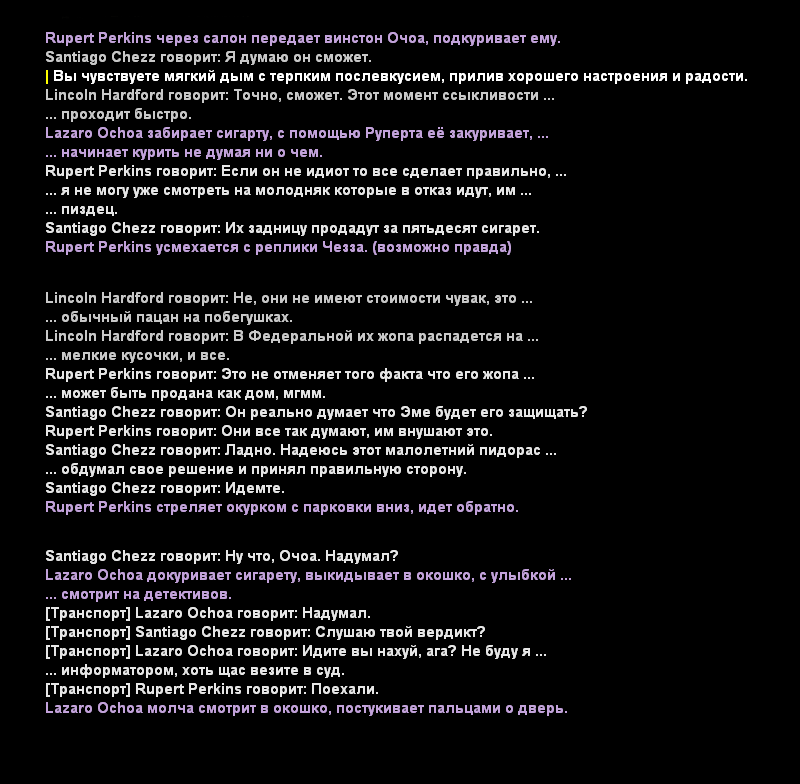 Rupert Perkins через салон передает винстон Очоа, подкуривает ему.
Santiago Chezz говорит: Я думаю он сможет.
| Вы чувствуете мягкий дым с терпким послевкусием, прилив хорошего настроения и радости.
Lincoln Hardford говорит: Точно, сможет. Этот момент ссыкливости ...
... проходит быстро.
Lazaro Ochoa забирает сигарту, с помощью Руперта её закуривает, ...
... начинает курить не думая ни о чем.
Rupert Perkins говорит: Если он не идиот то все сделает правильно, ...
... я не могу уже смотреть на молодняк которые в отказ идут, им ...
... пиздец.
Santiago Chezz говорит: Их задницу продадут за пятьдесят сигарет.
Rupert Perkins усмехается с реплики Чезза. (возможно правда)

Lincoln Hardford говорит: Не, они не имеют стоимости чувак, это ...
... обычный пацан на побегушках.
Lincoln Hardford говорит: В Федеральной их жопа распадется на ...
... мелкие кусочки, и все.
Rupert Perkins говорит: Это не отменяет того факта что его жопа ...
... может быть продана как дом, мгмм.
Santiago Chezz говорит: Он реально думает что Эме будет его защищать?
Rupert Perkins говорит: Они все так думают, им внушают это.
Santiago Chezz говорит: Ладно. Надеюсь этот малолетний пидорас ...
... обдумал свое решение и принял правильную сторону.
Santiago Chezz говорит: Идемте.
Rupert Perkins стреляет окурком с парковки вниз, идет обратно.

Santiago Chezz говорит: Ну что, Очоа. Надумал?
Lazaro Ochoa докуривает сигарету, выкидывает в окошко, с улыбкой ...
... смотрит на детективов.
[Транспорт] Lazaro Ochoa говорит: Надумал.
[Транспорт] Santiago Chezz говорит: Слушаю твой вердикт?
[Транспорт] Lazaro Ochoa говорит: Идите вы нахуй, ага? Не буду я ...
... информатором, хоть щас везите в суд.
[Транспорт] Rupert Perkins говорит: Поехали.
Lazaro Ochoa молча смотрит в окошко, постукивает пальцами о дверь.